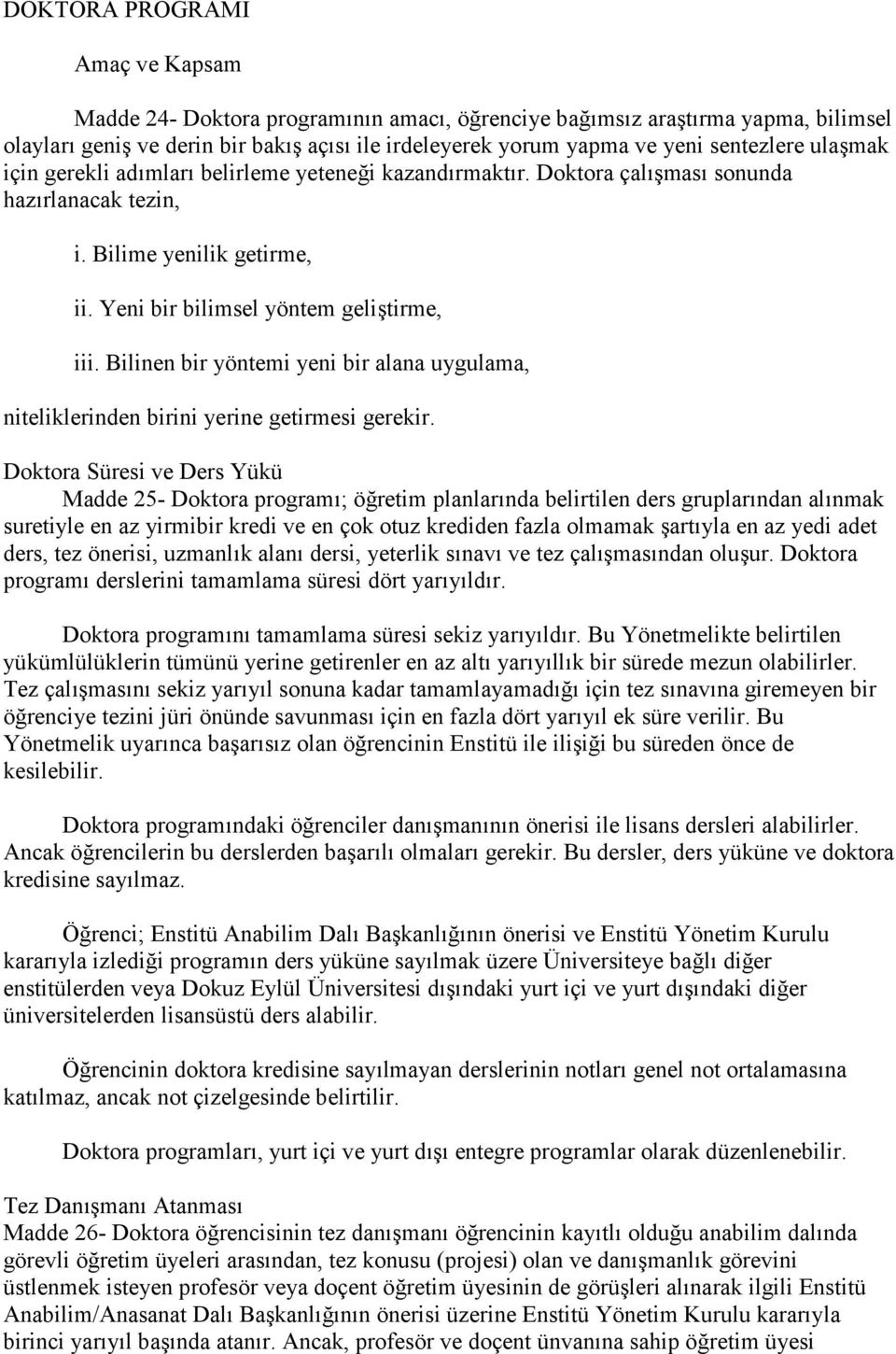 DOKTORA PROGRAMI

Amaç ve Kapsam

Madde 24- Doktora programının amacı, öğrenciye bağımsız araştırma yapma, bilimsel olayları geniş ve derin bir bakış açısı ile irdeleyerek yorum yapma ve yeni sentezlere ulaşmak için gerekli adımları belirleme yeteneği kazandırmaktır. Doktora çalışması sonunda hazırlanacak tezin,

i. Bilime yenilik getirme,

ii. Yeni bir bilimsel yöntem geliştirme,

iii. Bilinen bir yöntemi yeni bir alana uygulama,

niteliklerinden birini yerine getirmesi gerekir.

Doktora Süresi ve Ders Yükü
Madde 25- Doktora programı; öğretim planlarında belirtilen ders gruplarından alınmak suretiyle en az yirmibir kredi ve en çok otuz krediden fazla olmamak şartıyla en az yedi adet ders, tez önerisi, uzmanlık alanı dersi, yeterlik sınavı ve tez çalışmasından oluşur. Doktora programı derslerini tamamlama süresi dört yarıyıldır.

Doktora programını tamamlama süresi sekiz yarıyıldır. Bu Yönetmelikte belirtilen yükümlülüklerin tümünü yerine getirenler en az altı yarıyıllık bir sürede mezun olabilirler. Tez çalışmasını sekiz yarıyıl sonuna kadar tamamlayamadığı için tez sınavına giremeyen bir öğrenciye tezini jüri önünde savunması için en fazla dört yarıyıl ek süre verilir. Bu Yönetmelik uyarınca başarısız olan öğrencinin Enstitü ile ilişiği bu süreden önce de kesilebilir.

Doktora programındaki öğrenciler danışmanının önerisi ile lisans dersleri alabilirler. Ancak öğrencilerin bu derslerden başarılı olmaları gerekir. Bu dersler, ders yüküne ve doktora kredisine sayılmaz.

Öğrenci; Enstitü Anabilim Dalı Başkanlığının önerisi ve Enstitü Yönetim Kurulu kararıyla izlediği programın ders yüküne sayılmak üzere Üniversiteye bağlı diğer enstitülerden veya Dokuz Eylül Üniversitesi dışındaki yurt içi ve yurt dışındaki diğer üniversitelerden lisansüstü ders alabilir.

Öğrencinin doktora kredisine sayılmayan derslerinin notları genel not ortalamasına katılmaz, ancak not çizelgesinde belirtilir.

Doktora programları, yurt içi ve yurt dışı entegre programlar olarak düzenlenebilir.

Tez Danışmanı Atanması
Madde 26- Doktora öğrencisinin tez danışmanı öğrencinin kayıtlı olduğu anabilim dalında görevli öğretim üyeleri arasından, tez konusu (projesi) olan ve danışmanlık görevini üstlenmek isteyen profesör veya doçent öğretim üyesinin de görüşleri alınarak ilgili Enstitü Anabilim/Anasanat Dalı Başkanlığının önerisi üzerine Enstitü Yönetim Kurulu kararıyla birinci yarıyıl başında atanır. Ancak, profesör ve doçent ünvanına sahip öğretim üyesi